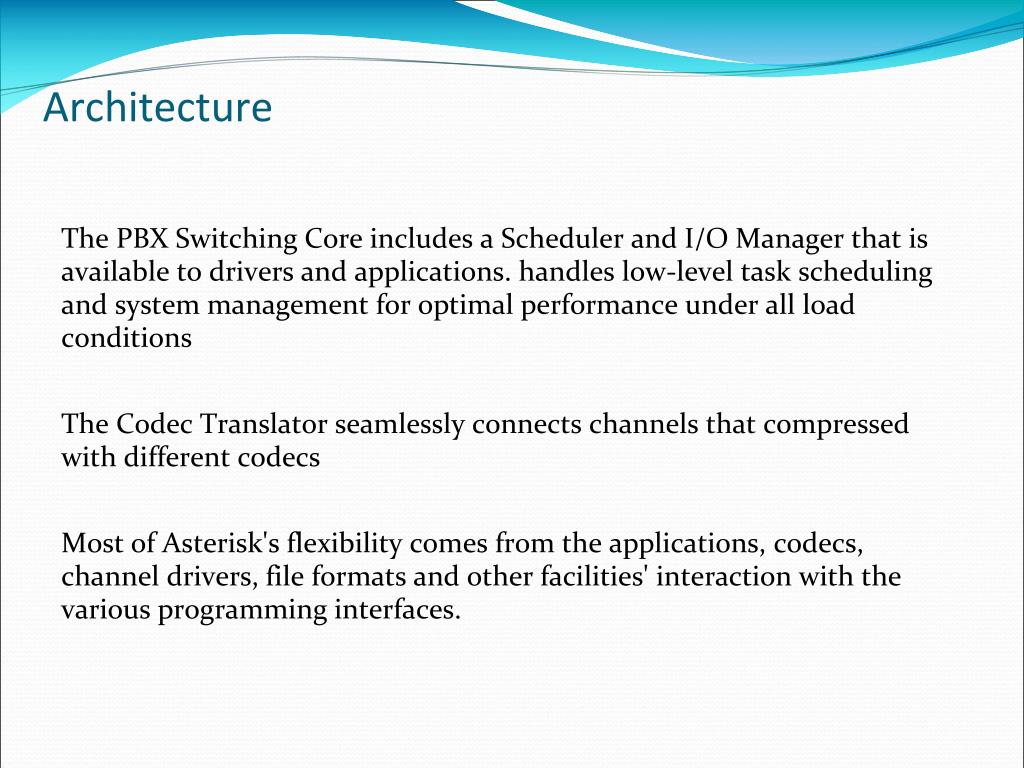 Architecture

The PBX Switching Core includes a Scheduler and I/O Manager that is available to drivers and applications. handles low-level task scheduling and system management for optimal performance under all load conditions

The Codec Translator seamlessly connects channels that compressed with different codecs

Most of Asterisk's flexibility comes from the applications, codecs, channel drivers, file formats and other facilities' interaction with the various programming interfaces.